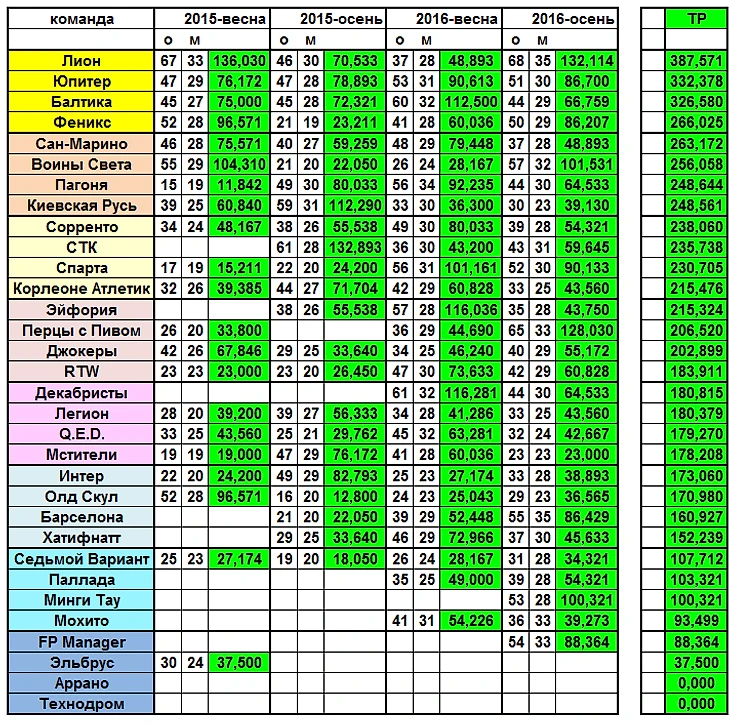 | команда | 2015-весна | | | 2015-осень | | | 2016-весна | | | 2016-осень | | | | ТР |
|---|---|---|---|---|---|---|---|---|---|---|---|---|---|---|
| | о | м | | о | м | | о | м | | о | м | | | |
| Лион | 67 | 33 | 136,030 | 46 | 30 | 70,533 | 37 | 28 | 48,893 | 68 | 35 | 132,114 | | 387,571 |
| Юпитер | 47 | 29 | 76,172 | 47 | 28 | 78,893 | 53 | 31 | 90,613 | 51 | 30 | 86,700 | | 332,378 |
| Балтика | 45 | 27 | 75,000 | 45 | 28 | 72,321 | 60 | 32 | 112,500 | 44 | 29 | 66,759 | | 326,580 |
| Феникс | 52 | 28 | 96,571 | 21 | 19 | 23,211 | 41 | 28 | 60,036 | 50 | 29 | 86,207 | | 266,025 |
| Сан-Марино | 46 | 28 | 75,571 | 40 | 27 | 59,259 | 48 | 29 | 79,448 | 37 | 28 | 48,893 | | 263,172 |
| Воины Света | 55 | 29 | 104,310 | 21 | 20 | 22,050 | 26 | 24 | 28,167 | 57 | 32 | 101,531 | | 256,058 |
| Пагоня | 15 | 19 | 11,842 | 49 | 30 | 80,033 | 56 | 34 | 92,235 | 44 | 30 | 64,533 | | 248,644 |
| Киевская Русь | 39 | 25 | 60,840 | 59 | 31 | 112,290 | 33 | 30 | 36,300 | 30 | 23 | 39,130 | | 248,561 |
| Сорренто | 34 | 24 | 48,167 | 38 | 26 | 55,538 | 49 | 30 | 80,033 | 39 | 28 | 54,321 | | 238,060 |
| СТК | | | | 61 | 28 | 132,893 | 36 | 30 | 43,200 | 43 | 31 | 59,645 | | 235,738 |
| Спарта | 17 | 19 | 15,211 | 22 | 20 | 24,200 | 56 | 31 | 101,161 | 52 | 30 | 90,133 | | 230,705 |
| Корлеоне Атлетик | 32 | 26 | 39,385 | 44 | 27 | 71,704 | 42 | 29 | 60,828 | 33 | 25 | 43,560 | | 215,476 |
| Эйфория | | | | 38 | 26 | 55,538 | 57 | 28 | 116,036 | 35 | 28 | 43,750 | | 215,324 |
| Перцы с Пивом | 26 | 20 | 33,800 | | | | 36 | 29 | 44,690 | 65 | 33 | 128,030 | | 206,520 |
| Джокеры | 42 | 26 | 67,846 | 29 | 25 | 33,640 | 34 | 25 | 46,240 | 40 | 29 | 55,172 | | 202,899 |
| RTW | 23 | 23 | 23,000 | 23 | 20 | 26,450 | 47 | 30 | 73,633 | 42 | 29 | 60,828 | | 183,911 |
| Декабристы | | | | | | | 61 | 32 | 116,281 | 44 | 30 | 64,533 | | 180,815 |
| Легион | 28 | 20 | 39,200 | 39 | 27 | 56,333 | 34 | 28 | 41,286 | 33 | 25 | 43,560 | | 180,379 |
| Q.E.D. | 33 | 25 | 43,560 | 25 | 21 | 29,762 | 45 | 32 | 63,281 | 32 | 24 | 42,667 | | 179,270 |
| Мстители | 19 | 19 | 19,000 | 47 | 29 | 76,172 | 41 | 28 | 60,036 | 23 | 23 | 23,000 | | 178,208 |
| Интер | 22 | 20 | 24,200 | 49 | 29 | 82,793 | 25 | 23 | 27,174 | 33 | 28 | 38,893 | | 173,060 |
| Олд Скул | 52 | 28 | 96,571 | 16 | 20 | 12,800 | 24 | 23 | 25,043 | 29 | 23 | 36,565 | | 170,980 |
| Барселона | | | | 21 | 20 | 22,050 | 39 | 29 | 52,448 | 55 | 35 | 86,429 | | 160,927 |
| Хатифнатт | | | | 29 | 25 | 33,640 | 46 | 29 | 72,966 | 37 | 30 | 45,633 | | 152,239 |
| Седьмой Вариант | 25 | 23 | 27,174 | 19 | 20 | 18,050 | 26 | 24 | 28,167 | 31 | 28 | 34,321 | | 107,712 |
| Паллада | | | | | | | 35 | 25 | 49,000 | 39 | 28 | 54,321 | | 103,321 |
| Минги Тау | | | | | | | | | | 53 | 28 | 100,321 | | 100,321 |
| Мохито | | | | | | | 41 | 31 | 54,226 | 36 | 33 | 39,273 | | 93,499 |
| FP Manager | | | | | | | | | | 54 | 33 | 88,364 | | 88,364 |
| Эльбрус | 30 | 24 | 37,500 | | | | | | | | | | | 37,500 |
| Аррано | | | | | | | | | | | | | | 0,000 |
| Технодром | | | | | | | | | | | | | | 0,000 |